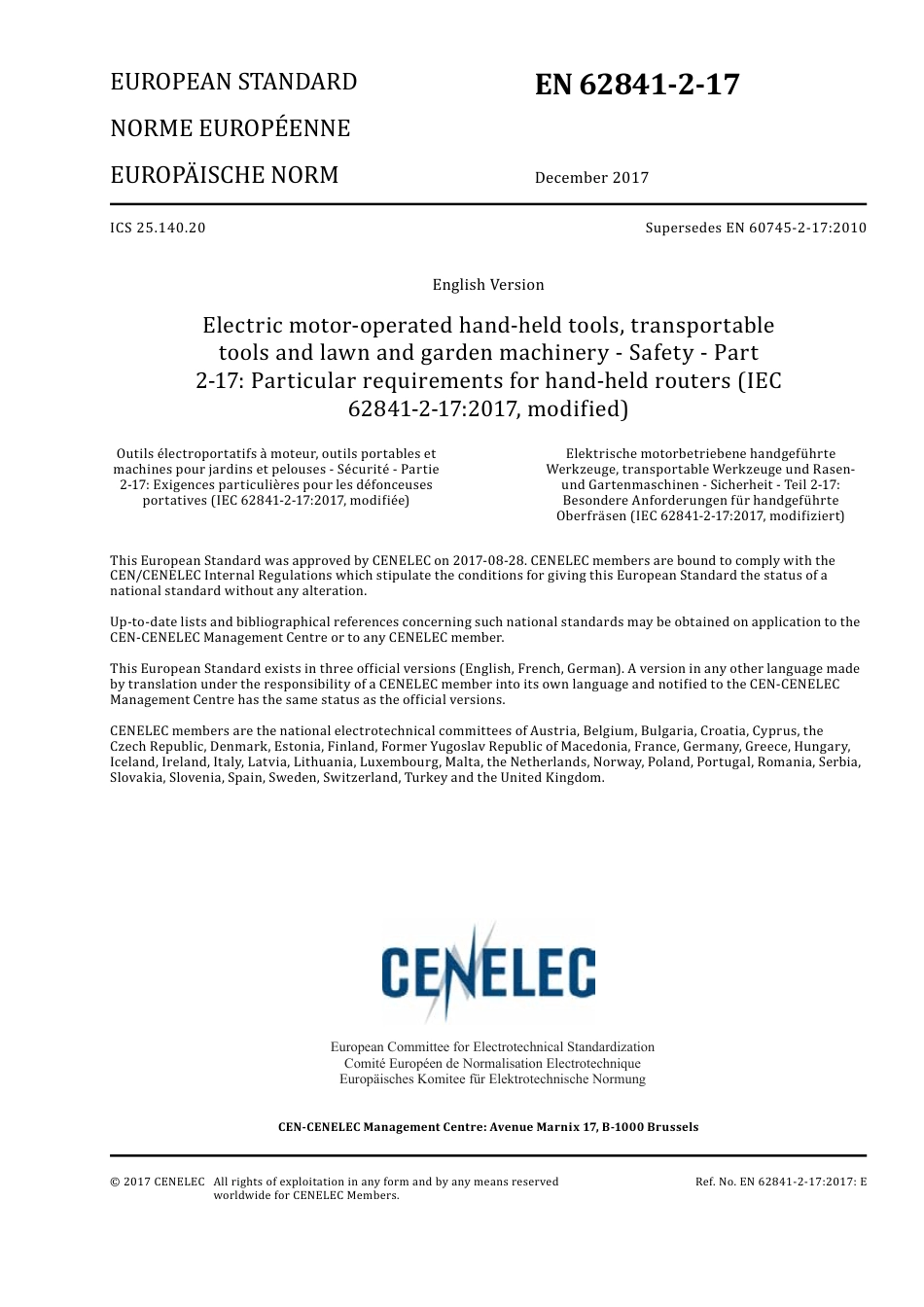 EUROPEAN STANDARD

NORME EUROPÉENNE

EUROPÄISCHE NORM

EN 62841-2-17

December 2017

ICS 25.140.20

Supersedes EN 60745-2-17:2010

English Version

Electric motor-operated hand-held tools, transportable tools and lawn and garden machinery - Safety - Part 2-17: Particular requirements for hand-held routers (IEC 62841-2-17:2017, modified)

Outils électroportatifs à moteur, outils portables et machines pour jardins et pelouses - Sécurité - Partie 2-17: Exigences particulières pour les défonceuses portatives (IEC 62841-2-17:2017, modifiée)

Elektrische motorbetriebene handgeführte Werkzeuge, transportable Werkzeuge und Rasen- und Gartenmaschinen - Sicherheit - Teil 2-17: Besondere Anforderungen für handgeführte Oberfräsen (IEC 62841-2-17:2017, modifiziert)

This European Standard was approved by CENELEC on 2017-08-28. CENELEC members are bound to comply with the CEN/CENELEC Internal Regulations which stipulate the conditions for giving this European Standard the status of a national standard without any alteration.

Up-to-date lists and bibliographical references concerning such national standards may be obtained on application to the CEN-CENELEC Management Centre or to any CENELEC member.

This European Standard exists in three official versions (English, French, German). A version in any other language made by translation under the responsibility of a CENELEC member into its own language and notified to the CEN-CENELEC Management Centre has the same status as the official versions.

CENELEC members are the national electrotechnical committees of Austria, Belgium, Bulgaria, Croatia, Cyprus, the Czech Republic, Denmark, Estonia, Finland, Former Yugoslav Republic of Macedonia, France, Germany, Greece, Hungary, Iceland, Ireland, Italy, Latvia, Lithuania, Luxembourg, Malta, the Netherlands, Norway, Poland, Portugal, Romania, Serbia, Slovakia, Slovenia, Spain, Sweden, Switzerland, Turkey and the United Kingdom.

CENELEC

European Committee for Electrotechnical Standardization
Comité Européen de Normalisation Electrotechnique
Europäisches Komitee für Elektrotechnische Normung

CEN-CENELEC Management Centre: Avenue Marnix 17, B-1000 Brussels

© 2017 CENELEC All rights of exploitation in any form and by any means reserved worldwide for CENELEC Members.

Ref. No. EN 62841-2-17:2017: E